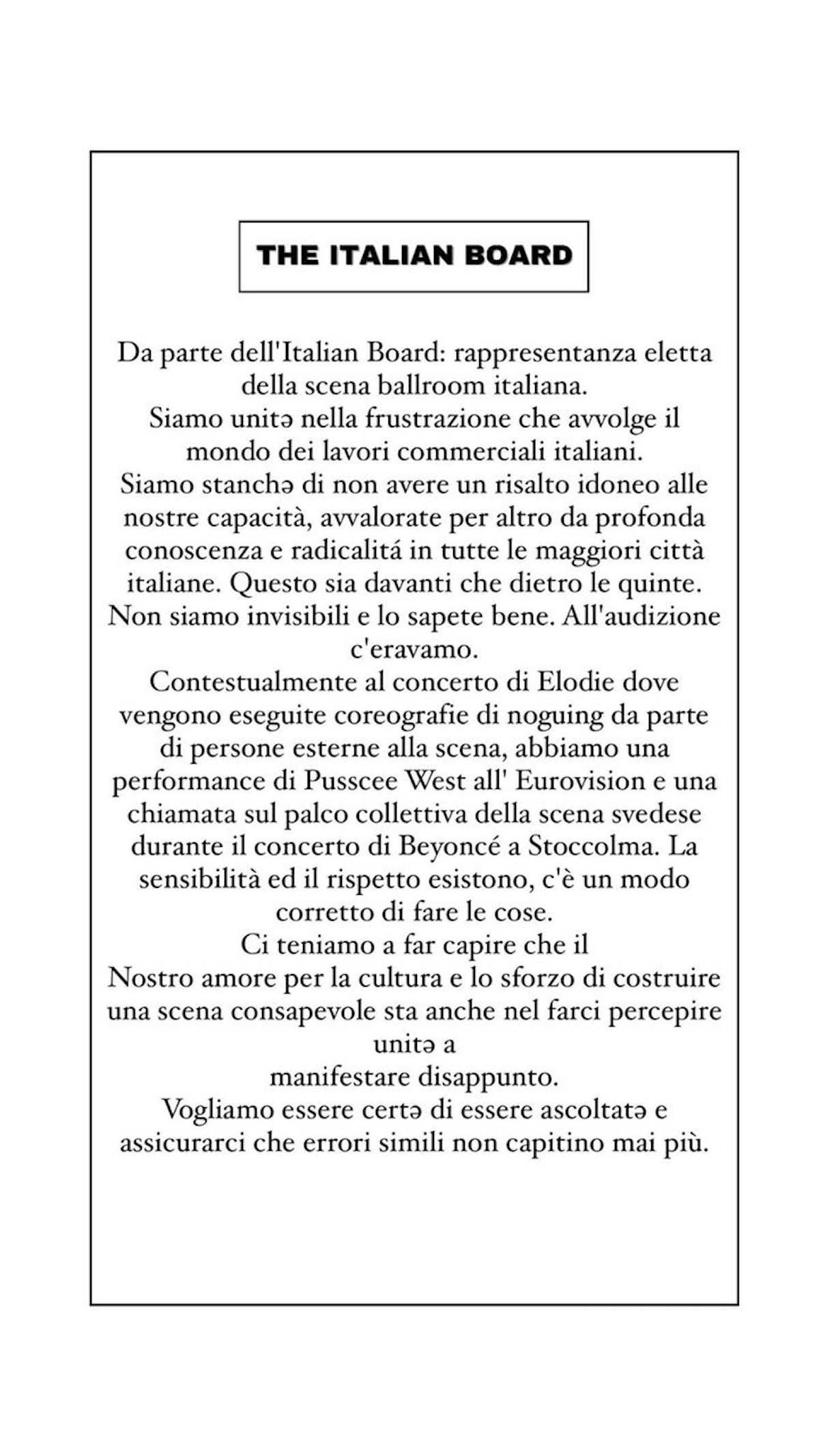 THE ITALIAN BOARD

Da parte dell'Italian Board: rappresentanza eletta della scena ballroom italiana.
Siamo unitə nella frustrazione che avvolge il mondo dei lavori commerciali italiani.
Siamo stanchə di non avere un risalto idoneo alle nostre capacità, avvalorate per altro da profonda conoscenza e radicalitá in tutte le maggiori città italiane. Questo sia davanti che dietro le quinte.
Non siamo invisibili e lo sapete bene. All'audizione c'eravamo.
Contestualmente al concerto di Elodie dove vengono eseguite coreografie di noguing da parte di persone esterne alla scena, abbiamo una performance di Pusscee West all' Eurovision e una chiamata sul palco collettiva della scena svedese durante il concerto di Beyoncé a Stoccolma. La sensibilità ed il rispetto esistono, c'è un modo corretto di fare le cose.
Ci teniamo a far capire che il
Nostro amore per la cultura e lo sforzo di costruire una scena consapevole sta anche nel farci percepire unitə a
manifestare disappunto.
Vogliamo essere certə di essere ascoltatə e assicurarci che errori simili non capitino mai più.